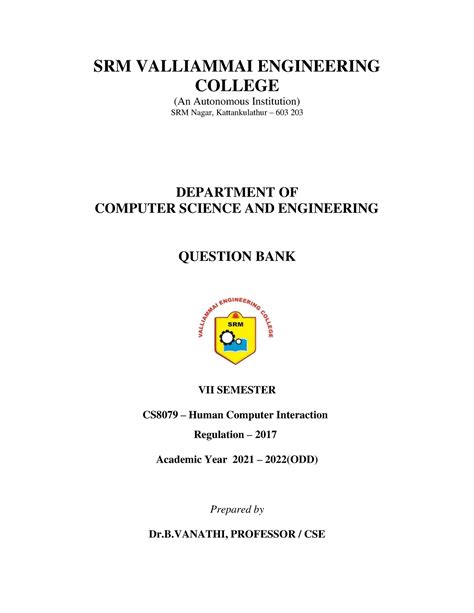 SRM VALLIAMMAI ENGINEERING COLLEGE
(An Autonomous Institution)
SRM Nagar, Kattankulathur – 603 203

DEPARTMENT OF
COMPUTER SCIENCE AND ENGINEERING

QUESTION BANK

VALLIAMMAI ENGINEERING COLLEGE
SRM

VII SEMESTER

CS8079 – Human Computer Interaction

Regulation – 2017

Academic Year 2021 – 2022(ODD)

Prepared by

Dr.B.VANATHI, PROFESSOR / CSE